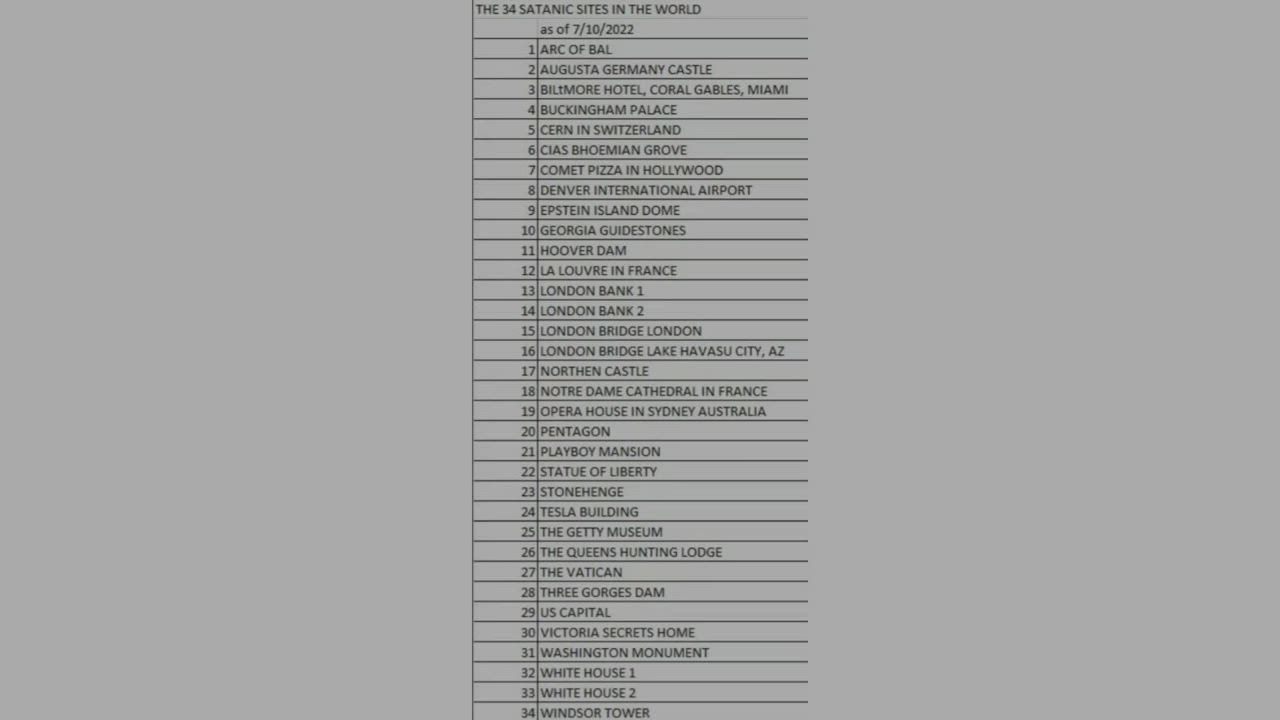 THE 34 SATANIC SITES IN THE WORLD

| | as of 7/10/2022 |
|---|---|
| 1 | ARC OF BAL |
| 2 | AUGUSTA GERMANY CASTLE |
| 3 | BILtMORE HOTEL, CORAL GABLES, MIAMI |
| 4 | BUCKINGHAM PALACE |
| 5 | CERN IN SWITZERLAND |
| 6 | CIAS BHOEMIAN GROVE |
| 7 | COMET PIZZA IN HOLLYWOOD |
| 8 | DENVER INTERNATIONAL AIRPORT |
| 9 | EPSTEIN ISLAND DOME |
| 10 | GEORGIA GUIDESTONES |
| 11 | HOOVER DAM |
| 12 | LA LOUVRE IN FRANCE |
| 13 | LONDON BANK 1 |
| 14 | LONDON BANK 2 |
| 15 | LONDON BRIDGE LONDON |
| 16 | LONDON BRIDGE LAKE HAVASU CITY, AZ |
| 17 | NORTHEN CASTLE |
| 18 | NOTRE DAME CATHEDRAL IN FRANCE |
| 19 | OPERA HOUSE IN SYDNEY AUSTRALIA |
| 20 | PENTAGON |
| 21 | PLAYBOY MANSION |
| 22 | STATUE OF LIBERTY |
| 23 | STONEHENGE |
| 24 | TESLA BUILDING |
| 25 | THE GETTY MUSEUM |
| 26 | THE QUEENS HUNTING LODGE |
| 27 | THE VATICAN |
| 28 | THREE GORGES DAM |
| 29 | US CAPITAL |
| 30 | VICTORIA SECRETS HOME |
| 31 | WASHINGTON MONUMENT |
| 32 | WHITE HOUSE 1 |
| 33 | WHITE HOUSE 2 |
| 34 | WINDSOR TOWER |